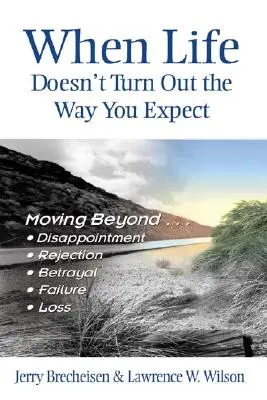 When Life
Doesn't Turn Out the Way You Expect

Moving Beyond . . .
• Disappointment
• Rejection
• Betrayal
• Failure
• Loss

Jerry Brecheisen & Lawrence W. Wilson